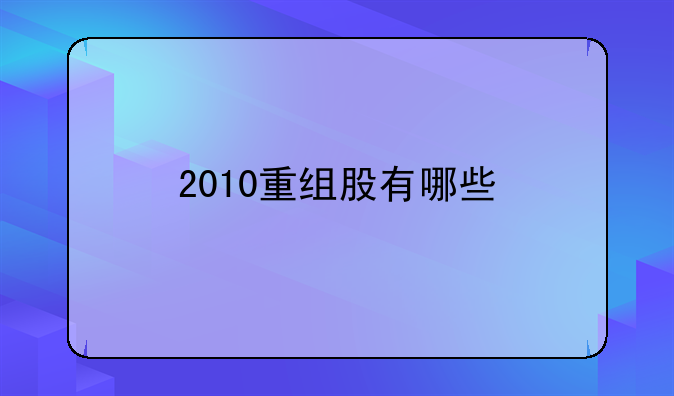 2010重组股有哪些